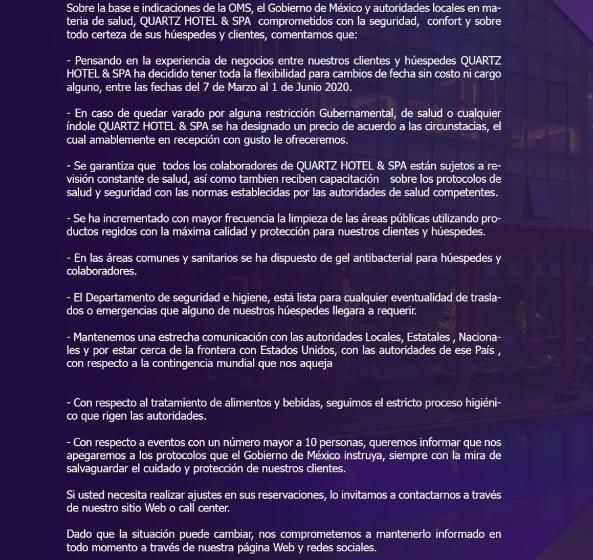 Sobre la base e indicaciones de la OMS, el Gobierno de México y autoridades locales en materia de salud, QUARTZ HOTEL & SPA comprometidos con la seguridad, confort y sobre todo certeza de sus húespedes y clientes, comentamos que:

- Pensando en la experiencia de negocios entre nuestros clientes y húespedes QUARTZ HOTEL & SPA ha decidido tener toda la flexibilidad para cambios de fecha sin costo ni cargo alguno, entre las fechas del 7 de Marzo al 1 de Junio 2020.

- En caso de quedar varado por alguna restricción Gubernamental, de salud o cualquier índole QUARTZ HOTEL & SPA se ha designado un precio de acuerdo a las circunstacias, el cual amablemente en recepción con gusto le ofreceremos.

- Se garantiza que todos los colaboradores de QUARTZ HOTEL & SPA están sujetos a revisión constante de salud, así como tambien reciben capacitación sobre los protocolos de salud y seguridad con las normas establecidas por las autoridades de salud competentes.

- Se ha incrementado con mayor frecuencia la limpieza de las áreas públicas utilizando productos regidos con la máxima calidad y protección para nuestros clientes y húespedes.

- En las áreas comunes y sanitarios se ha dispuesto de gel antibacterial para húespedes y colaboradores.

- El Departamento de seguridad e higiene, está lista para cualquier eventualidad de traslados o emergencias que alguno de nuestros húespedes llegara a requerir.

- Mantenemos una estrecha comunicación con las autoridades Locales, Estatales , Nacionales y por estar cerca de la frontera con Estados Unidos, con las autoridades de ese País , con respecto a la contingencia mundial que nos aqueja

- Con respecto al tratamiento de alimentos y bebidas, seguimos el estricto proceso higiénico que rigen las autoridades.

- Con respecto a eventos con un número mayor a 10 personas, queremos informar que nos apegaremos a los protocolos que el Gobierno de México instruya, siempre con la mira de salvaguardar el cuidado y protección de nuestros clientes.

Si usted necesita realizar ajustes en sus reservaciones, lo invitamos a contactarnos a través de nuestro sitio Web o call center.

Dado que la situación puede cambiar, nos comprometemos a mantenerlo informado en todo momento a través de nuestra página Web y redes sociales.